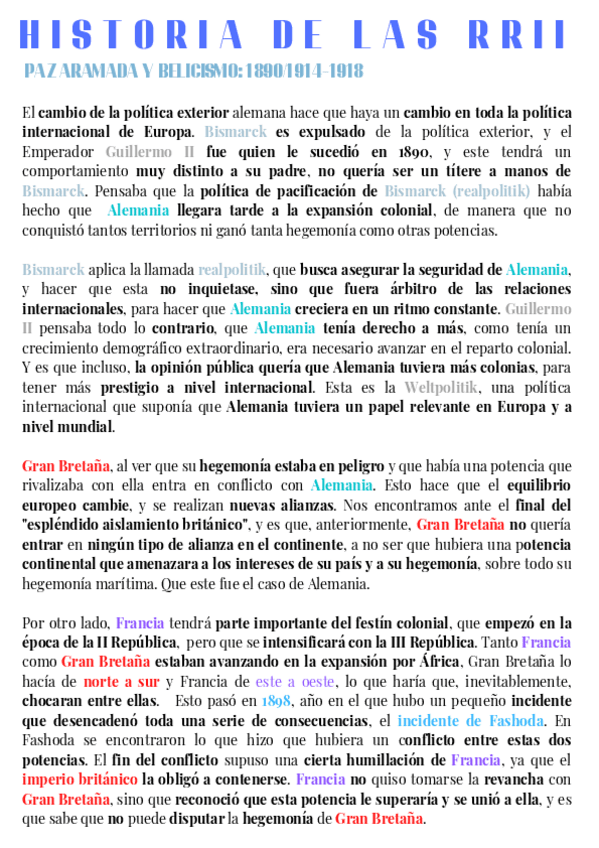 HISTORIA DE LAS RRII

PAZ ARAMADA Y BELICISMO: 1890/1914-1918

El cambio de la política exterior alemana hace que haya un cambio en toda la política internacional de Europa. Bismarck es expulsado de la política exterior, y el Emperador Guillermo II fue quien le sucedió en 1890, y este tendrá un comportamiento muy distinto a su padre, no quería ser un títere a manos de Bismarck. Pensaba que la política de pacificación de Bismarck (realpolitik) había hecho que Alemania llegara tarde a la expansión colonial, de manera que no conquistó tantos territorios ni ganó tanta hegemonía como otras potencias.

Bismarck aplica la llamada realpolitik, que busca asegurar la seguridad de Alemania, y hacer que esta no inquietase, sino que fuera árbitro de las relaciones internacionales, para hacer que Alemania creciera en un ritmo constante. Guillermo II pensaba todo lo contrario, que Alemania tenía derecho a más, como tenía un crecimiento demográfico extraordinario, era necesario avanzar en el reparto colonial. Y es que incluso, la opinión pública quería que Alemania tuviera más colonias, para tener más prestigio a nivel internacional. Esta es la Weltpolitik, una política internacional que suponía que Alemania tuviera un papel relevante en Europa y a nivel mundial.

Gran Bretaña, al ver que su hegemonía estaba en peligro y que había una potencia que rivalizaba con ella entra en conflicto con Alemania. Esto hace que el equilibrio europeo cambie, y se realizan nuevas alianzas. Nos encontramos ante el final del "espléndido aislamiento británico", y es que, anteriormente, Gran Bretaña no quería entrar en ningún tipo de alianza en el continente, a no ser que hubiera una potencia continental que amenazara a los intereses de su país y a su hegemonía, sobre todo su hegemonía marítima. Que este fue el caso de Alemania.

Por otro lado, Francia tendrá parte importante del festín colonial, que empezó en la época de la II República, pero que se intensificará con la III República. Tanto Francia como Gran Bretaña estaban avanzando en la expansión por África, Gran Bretaña lo hacía de norte a sur y Francia de este a oeste, lo que haría que, inevitablemente, chocaran entre ellas. Esto pasó en 1898, año en el que hubo un pequeño incidente que desencadenó toda una serie de consecuencias, el incidente de Fashoda. En Fashoda se encontraron lo que hizo que hubiera un conflicto entre estas dos potencias. El fin del conflicto supuso una cierta humillación de Francia, ya que el imperio británico la obligó a contenerse. Francia no quiso tomarse la revancha con Gran Bretaña, sino que reconoció que esta potencia le superaría y se unió a ella, y es que sabe que no puede disputar la hegemonía de Gran Bretaña.